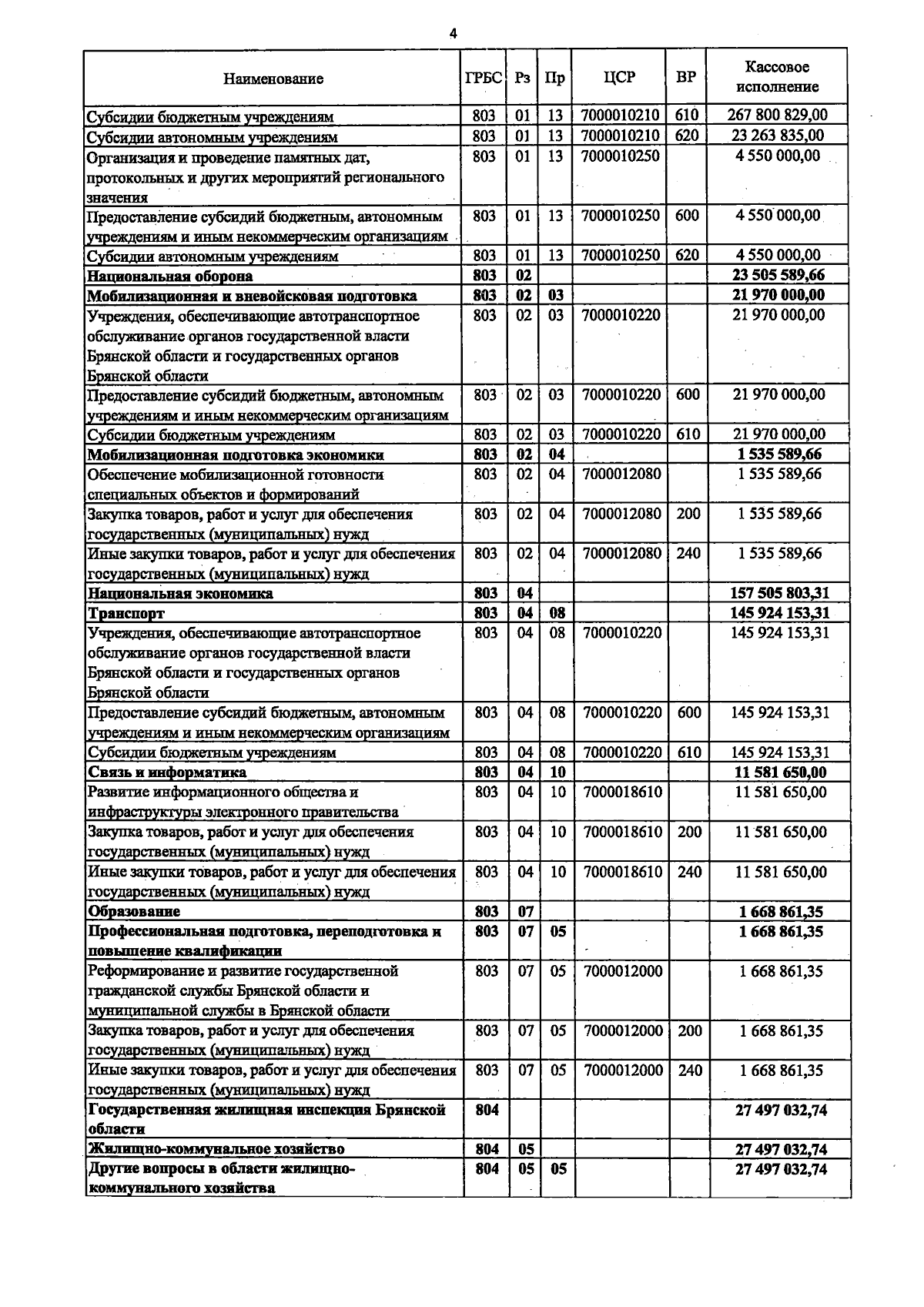 4

| Наименование | ГРБС | Рз | Пр | ЦСР | ВР | Кассовое исполнение |
|---|---|---|---|---|---|---|
| Субсидии бюджетным учреждениям | 803 | 01 | 13 | 7000010210 | 610 | 267 800 829,00 |
| Субсидии автономным учреждениям | 803 | 01 | 13 | 7000010210 | 620 | 23 263 835,00 |
| Организация и проведение памятных дат, протокольных и других мероприятий регионального значения | 803 | 01 | 13 | 7000010250 | | 4 550 000,00 |
| Предоставление субсидий бюджетным, автономным учреждениям и иным некоммерческим организациям | 803 | 01 | 13 | 7000010250 | 600 | 4 550 000,00 |
| Субсидии автономным учреждениям | 803 | 01 | 13 | 7000010250 | 620 | 4 550 000,00 |
| Национальная оборона | 803 | 02 | | | | 23 505 589,66 |
| Мобилизационная и вневойсковая подготовка | 803 | 02 | 03 | | | 21 970 000,00 |
| Учреждения, обеспечивающие автотранспортное обслуживание органов государственной власти Брянской области и государственных органов Брянской области | 803 | 02 | 03 | 7000010220 | | 21 970 000,00 |
| Предоставление субсидий бюджетным, автономным учреждениям и иным некоммерческим организациям | 803 | 02 | 03 | 7000010220 | 600 | 21 970 000,00 |
| Субсидии бюджетным учреждениям | 803 | 02 | 03 | 7000010220 | 610 | 21 970 000,00 |
| Мобилизационная подготовка экономики | 803 | 02 | 04 | | | 1 535 589,66 |
| Обеспечение мобилизационной готовности специальных объектов и формирований | 803 | 02 | 04 | 7000012080 | | 1 535 589,66 |
| Закупка товаров, работ и услуг для обеспечения государственных (муниципальных) нужд | 803 | 02 | 04 | 7000012080 | 200 | 1 535 589,66 |
| Иные закупки товаров, работ и услуг для обеспечения государственных (муниципальных) нужд | 803 | 02 | 04 | 7000012080 | 240 | 1 535 589,66 |
| Национальная экономика | 803 | 04 | | | | 157 505 803,31 |
| Транспорт | 803 | 04 | 08 | | | 145 924 153,31 |
| Учреждения, обеспечивающие автотранспортное обслуживание органов государственной власти Брянской области и государственных органов Брянской области | 803 | 04 | 08 | 7000010220 | | 145 924 153,31 |
| Предоставление субсидий бюджетным, автономным учреждениям и иным некоммерческим организациям | 803 | 04 | 08 | 7000010220 | 600 | 145 924 153,31 |
| Субсидии бюджетным учреждениям | 803 | 04 | 08 | 7000010220 | 610 | 145 924 153,31 |
| Связь и информатика | 803 | 04 | 10 | | | 11 581 650,00 |
| Развитие информационного общества и инфраструктуры электронного правительства | 803 | 04 | 10 | 7000018610 | | 11 581 650,00 |
| Закупка товаров, работ и услуг для обеспечения государственных (муниципальных) нужд | 803 | 04 | 10 | 7000018610 | 200 | 11 581 650,00 |
| Иные закупки товаров, работ и услуг для обеспечения государственных (муниципальных) нужд | 803 | 04 | 10 | 7000018610 | 240 | 11 581 650,00 |
| Образование | 803 | 07 | | | | 1 668 861,35 |
| Профессиональная подготовка, переподготовка и повышение квалификации | 803 | 07 | 05 | | | 1 668 861,35 |
| Реформирование и развитие государственной гражданской службы Брянской области и муниципальной службы в Брянской области | 803 | 07 | 05 | 7000012000 | | 1 668 861,35 |
| Закупка товаров, работ и услуг для обеспечения государственных (муниципальных) нужд | 803 | 07 | 05 | 7000012000 | 200 | 1 668 861,35 |
| Иные закупки товаров, работ и услуг для обеспечения государственных (муниципальных) нужд | 803 | 07 | 05 | 7000012000 | 240 | 1 668 861,35 |
| Государственная жилищная инспекция Брянской области | 804 | | | | | 27 497 032,74 |
| Жилищно-коммунальное хозяйство | 804 | 05 | | | | 27 497 032,74 |
| Другие вопросы в области жилищно-коммунального хозяйства | 804 | 05 | 05 | | | 27 497 032,74 |